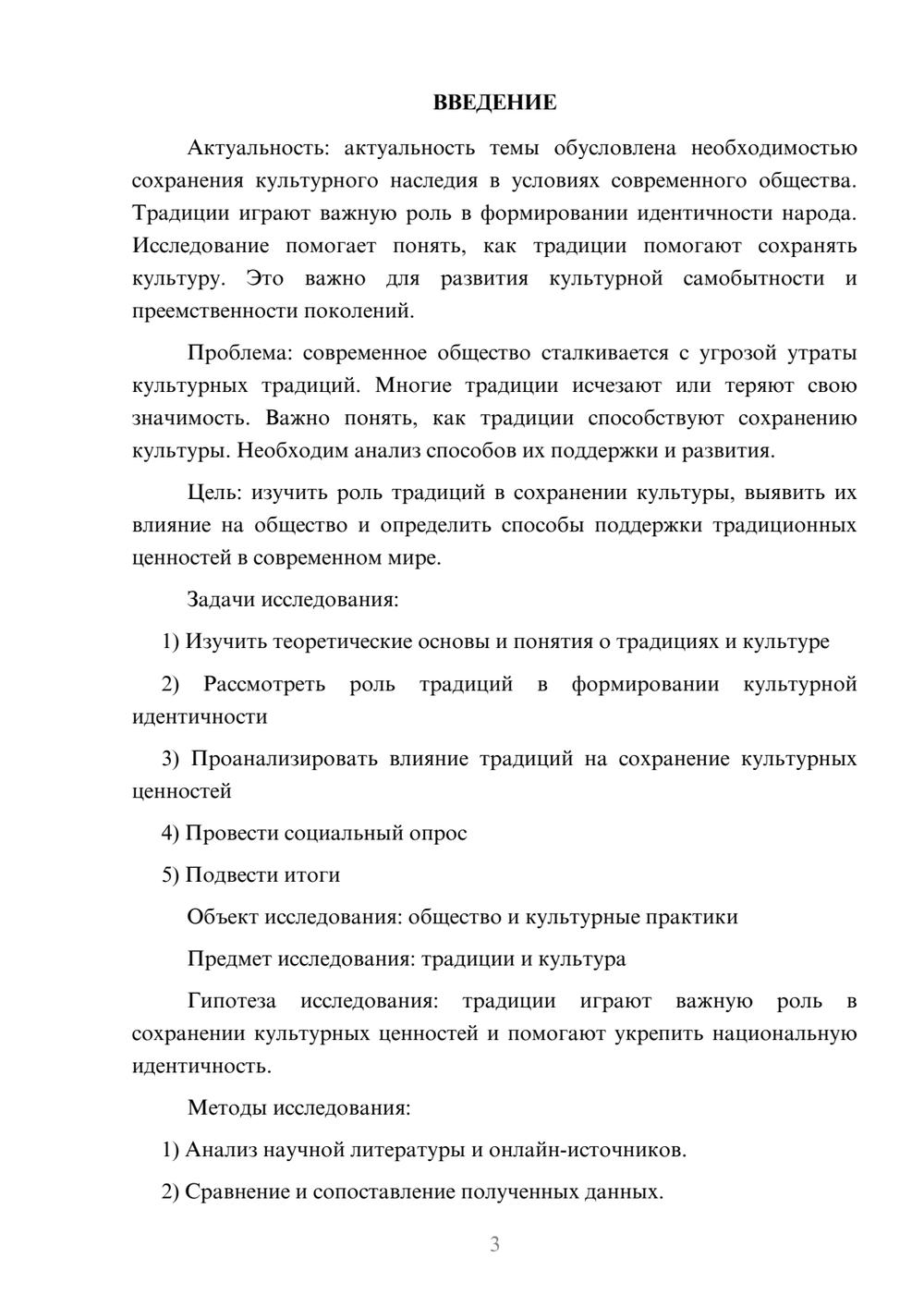 ВВЕДЕНИЕ

Актуальность: актуальность темы обусловлена необходимостью сохранения культурного наследия в условиях современного общества. Традиции играют важную роль в формировании идентичности народа. Исследование помогает понять, как традиции помогают сохранять культуру. Это важно для развития культурной самобытности и преемственности поколений.

Проблема: современное общество сталкивается с угрозой утраты культурных традиций. Многие традиции исчезают или теряют свою значимость. Важно понять, как традиции способствуют сохранению культуры. Необходим анализ способов их поддержки и развития.

Цель: изучить роль традиций в сохранении культуры, выявить их влияние на общество и определить способы поддержки традиционных ценностей в современном мире.

Задачи исследования:

1) Изучить теоретические основы и понятия о традициях и культуре

2) Рассмотреть роль традиций в формировании культурной идентичности

3) Проанализировать влияние традиций на сохранение культурных ценностей

4) Провести социальный опрос

5) Подвести итоги

Объект исследования: общество и культурные практики

Предмет исследования: традиции и культура

Гипотеза исследования: традиции играют важную роль в сохранении культурных ценностей и помогают укрепить национальную идентичность.

Методы исследования:

1) Анализ научной литературы и онлайн-источников.

2) Сравнение и сопоставление полученных данных.

3